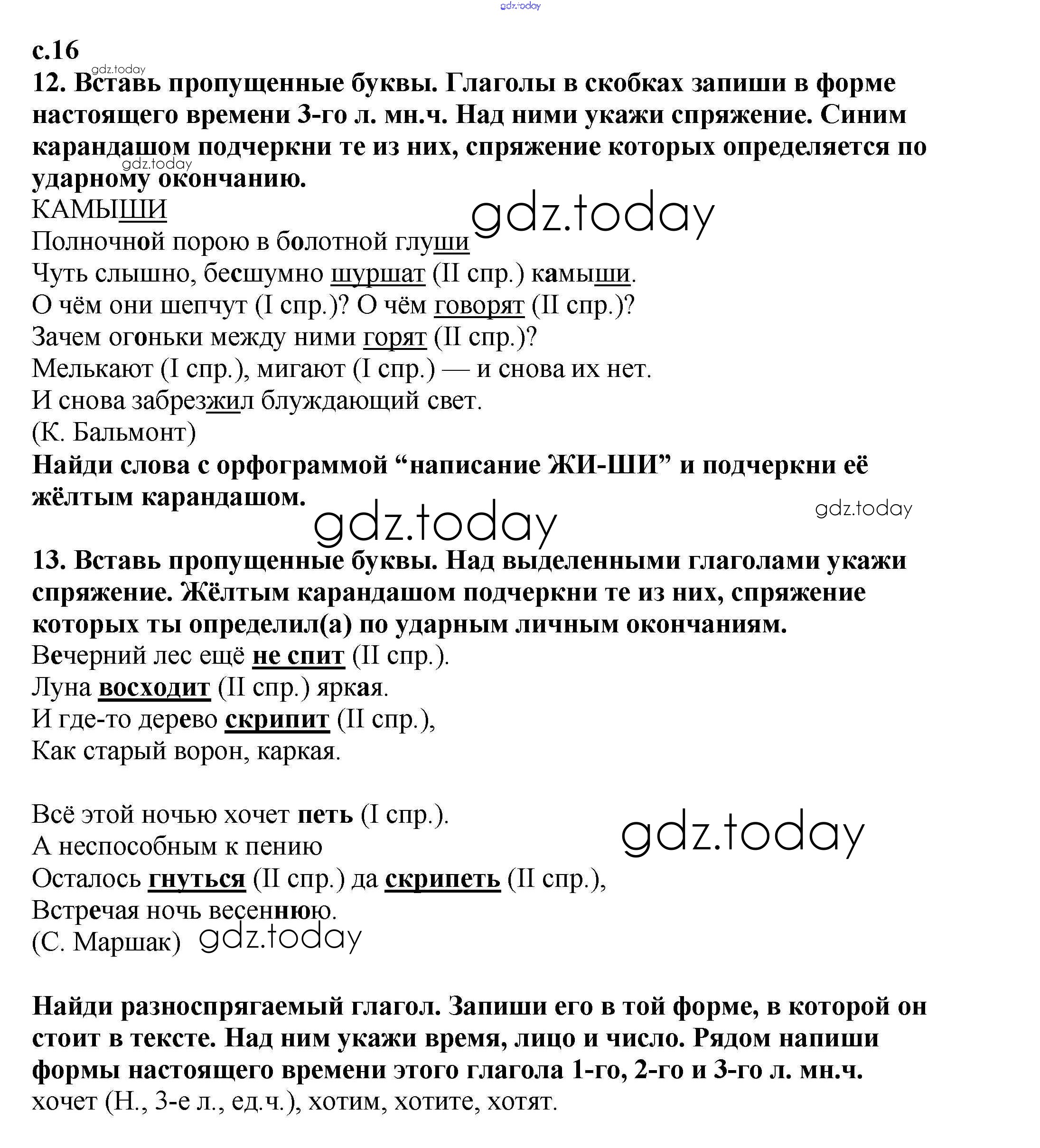 gdz.today

с.16

gdz.today

12. Вставь пропущенные буквы. Глаголы в скобках запиши в форме настоящего времени 3-го л. мн.ч. Над ними укажи спряжение. Синим карандашом подчеркни те из них, спряжение которых определяется по ударному окончанию.

gdz.today

КАМЫШИ

gdz.today

Полночной порою в болотной глуши
Чуть слышно, бесшумно шуршат (II спр.) камыши.
О чём они шепчут (I спр.)? О чём говорят (II спр.)?
Зачем огоньки между ними горят (II спр.)?
Мелькают (I спр.), мигают (I спр.) — и снова их нет.
И снова забрезжил блуждающий свет.
(К. Бальмонт)

Найди слова с орфограммой “написание ЖИ-ШИ” и подчеркни её жёлтым карандашом.

gdz.today

gdz.today

13. Вставь пропущенные буквы. Над выделенными глаголами укажи спряжение. Жёлтым карандашом подчеркни те из них, спряжение которых ты определил(а) по ударным личным окончаниям.

Вечерний лес ещё не спит (II спр.).
Луна восходит (II спр.) яркая.
И где-то дерево скрипит (II спр.),
Как старый ворон, каркая.

Всё этой ночью хочет петь (I спр.).
А неспособным к пению
Осталось гнуться (II спр.) да скрипеть (II спр.),
Встречая ночь весеннюю.
(С. Маршак)

gdz.today

gdz.today

Найди разноспрягаемый глагол. Запиши его в той форме, в которой он стоит в тексте. Над ним укажи время, лицо и число. Рядом напиши формы настоящего времени этого глагола 1-го, 2-го и 3-го л. мн.ч.

хочет (Н., 3-е л., ед.ч.), хотим, хотите, хотят.